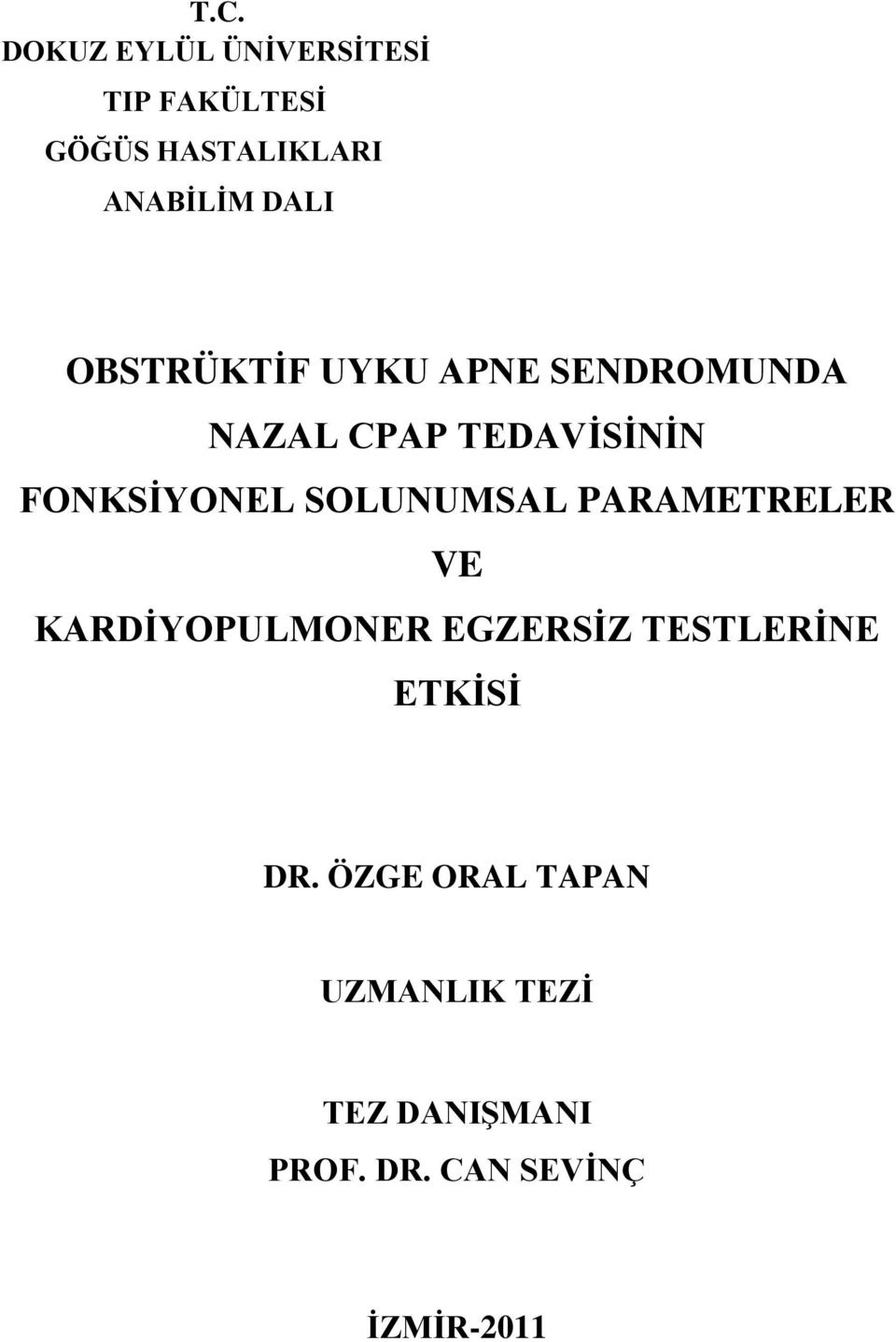 T.C.
DOKUZ EYLÜL ÜNİVERSİTESİ
TIP FAKÜLTESİ
GÖĞÜS HASTALIKLARI
ANABİLİM DALI

OBSTRÜKTİF UYKU APNE SENDROMUNDA NAZAL CPAP TEDAVİSİNİN FONKSİYONEL SOLUNUMSAL PARAMETRELER VE KARDİYOPULMONER EGZERSİZ TESTLERİNE ETKİSİ

DR. ÖZGE ORAL TAPAN

UZMANLIK TEZİ

TEZ DANIŞMANI
PROF. DR. CAN SEVİNÇ

İZMİR-2011